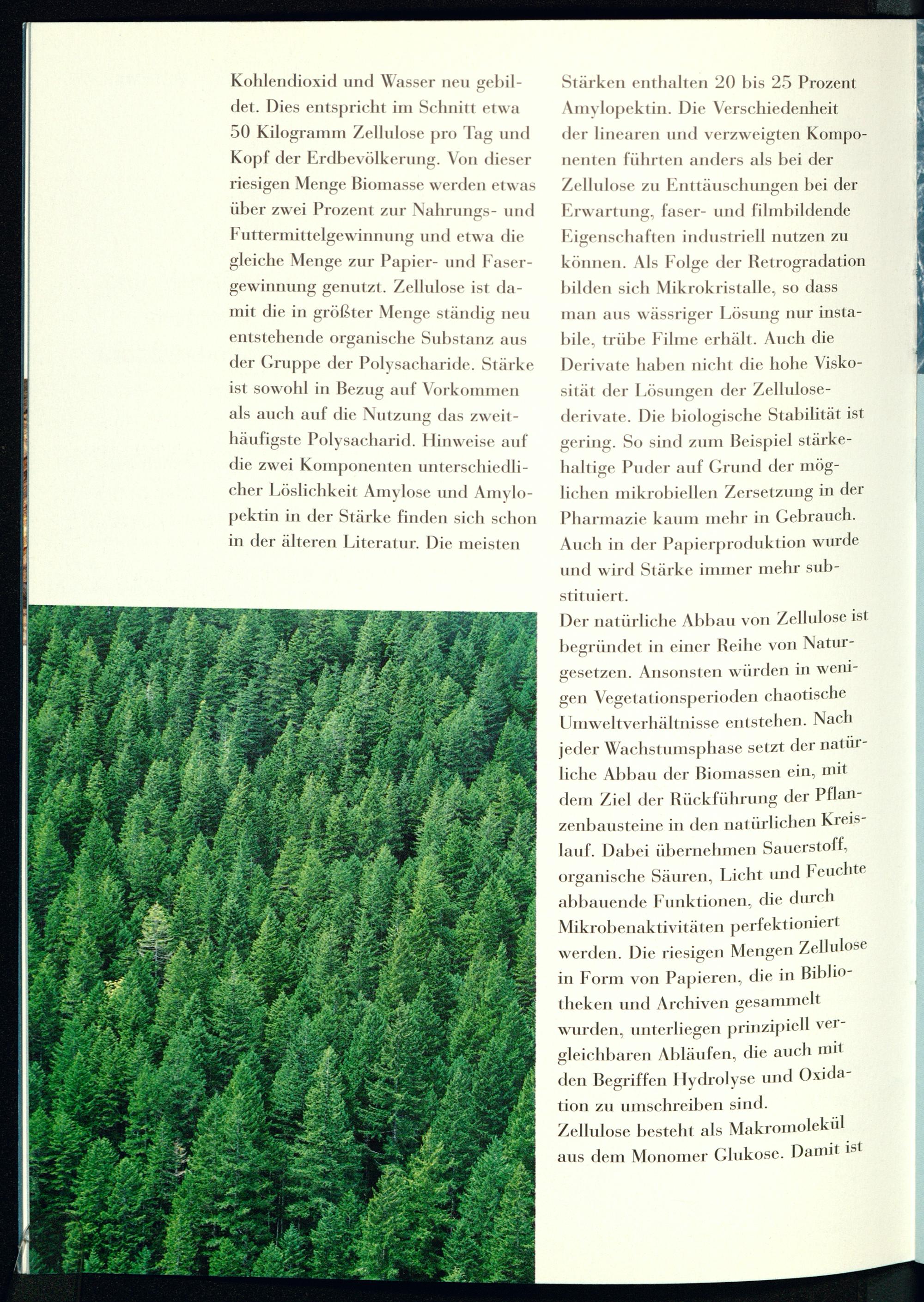 Kohlendioxid und Wasser neu gebildet. Dies entspricht im Schnitt etwa 50 Kilogramm Zellulose pro Tag und Kopf der Erdbevölkerung. Von dieser riesigen Menge Biomasse werden etwas über zwei Prozent zur Nahrungs- und Futtermittelgewinnung und etwa die gleiche Menge zur Papier- und Fasergewinnung genutzt. Zellulose ist damit die in größter Menge ständig neu entstehende organische Substanz aus der Gruppe der Polysacharide. Stärke ist sowohl in Bezug auf Vorkommen als auch auf die Nutzung das zweithäufigste Polysacharid. Hinweise auf die zwei Komponenten unterschiedlicher Löslichkeit Amylose und Amylopektin in der Stärke finden sich schon in der älteren Literatur. Die meisten

Stärken enthalten 20 bis 25 Prozent Amylopektin. Die Verschiedenheit der linearen und verzweigten Komponenten führten anders als bei der Zellulose zu Enttäuschungen bei der Erwartung, faser- und filmbildende Eigenschaften industriell nutzen zu können. Als Folge der Retrogradation bilden sich Mikrokristalle, so dass man aus wässriger Lösung nur instabile, trübe Filme erhält. Auch die Derivate haben nicht die hohe Viskosität der Lösungen der Zellulosederivate. Die biologische Stabilität ist gering. So sind zum Beispiel stärkehaltige Puder auf Grund der möglichen mikrobiellen Zersetzung in der Pharmazie kaum mehr in Gebrauch. Auch in der Papierproduktion wurde und wird Stärke immer mehr substituiert.
Der natürliche Abbau von Zellulose ist begründet in einer Reihe von Naturgesetzen. Ansonsten würden in wenigen Vegetationsperioden chaotische Umweltverhältnisse entstehen. Nach jeder Wachstumsphase setzt der natürliche Abbau der Biomassen ein, mit dem Ziel der Rückführung der Pflanzenbausteine in den natürlichen Kreislauf. Dabei übernehmen Sauerstoff, organische Säuren, Licht und Feuchte abbauende Funktionen, die durch Mikrobenaktivitäten perfektioniert werden. Die riesigen Mengen Zellulose in Form von Papieren, die in Bibliotheken und Archiven gesammelt wurden, unterliegen prinzipiell vergleichbaren Abläufen, die auch mit den Begriffen Hydrolyse und Oxidation zu umschreiben sind.
Zellulose besteht als Makromolekül aus dem Monomer Glukose. Damit ist